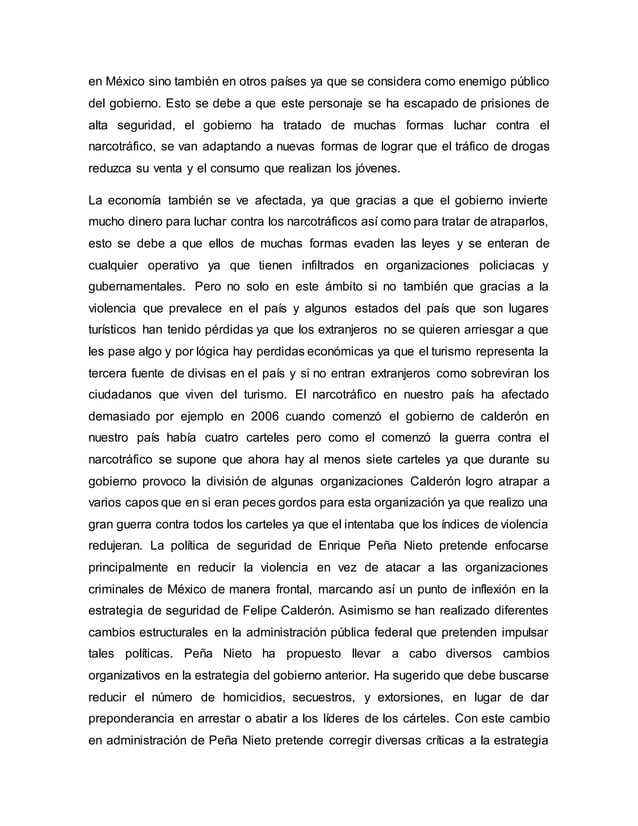 en México sino también en otros países ya que se considera como enemigo público del gobierno. Esto se debe a que este personaje se ha escapado de prisiones de alta seguridad, el gobierno ha tratado de muchas formas luchar contra el narcotráfico, se van adaptando a nuevas formas de lograr que el tráfico de drogas reduzca su venta y el consumo que realizan los jóvenes.

La economía también se ve afectada, ya que gracias a que el gobierno invierte mucho dinero para luchar contra los narcotráficos así como para tratar de atraparlos, esto se debe a que ellos de muchas formas evaden las leyes y se enteran de cualquier operativo ya que tienen infiltrados en organizaciones policiacas y gubernamentales. Pero no solo en este ámbito si no también que gracias a la violencia que prevalece en el país y algunos estados del país que son lugares turísticos han tenido pérdidas ya que los extranjeros no se quieren arriesgar a que les pase algo y por lógica hay perdidas económicas ya que el turismo representa la tercera fuente de divisas en el país y si no entran extranjeros como sobreviran los ciudadanos que viven del turismo. El narcotráfico en nuestro país ha afectado demasiado por ejemplo en 2006 cuando comenzó el gobierno de calderón en nuestro país había cuatro carteles pero como el comenzó la guerra contra el narcotráfico se supone que ahora hay al menos siete carteles ya que durante su gobierno provoco la división de algunas organizaciones Calderón logro atrapar a varios capos que en si eran peces gordos para esta organización ya que realizo una gran guerra contra todos los carteles ya que el intentaba que los índices de violencia redujeran. La política de seguridad de Enrique Peña Nieto pretende enfocarse principalmente en reducir la violencia en vez de atacar a las organizaciones criminales de México de manera frontal, marcando así un punto de inflexión en la estrategia de seguridad de Felipe Calderón. Asimismo se han realizado diferentes cambios estructurales en la administración pública federal que pretenden impulsar tales políticas. Peña Nieto ha propuesto llevar a cabo diversos cambios organizativos en la estrategia del gobierno anterior. Ha sugerido que debe buscarse reducir el número de homicidios, secuestros, y extorsiones, en lugar de dar preponderancia en arrestar o abatir a los líderes de los cárteles. Con este cambio en administración de Peña Nieto pretende corregir diversas críticas a la estrategia